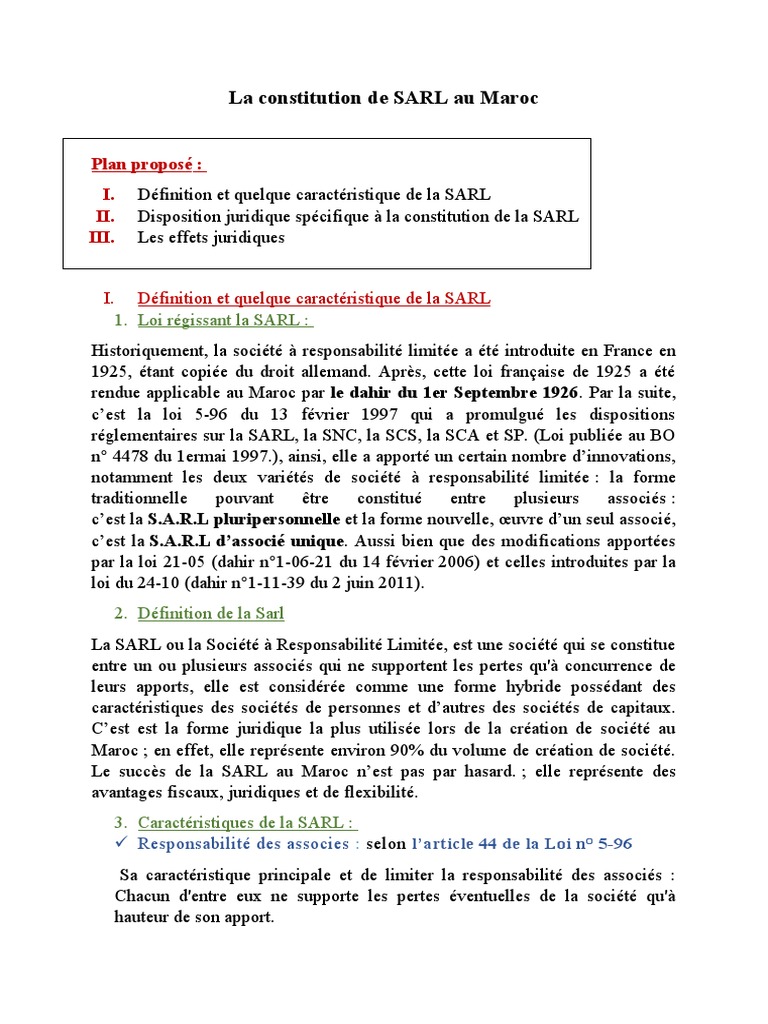 La constitution de SARL au Maroc

Plan proposé :

I. Définition et quelque caractéristique de la SARL
II. Disposition juridique spécifique à la constitution de la SARL
III. Les effets juridiques

I. Définition et quelque caractéristique de la SARL
1. Loi régissant la SARL :

Historiquement, la société à responsabilité limitée a été introduite en France en 1925, étant copiée du droit allemand. Après, cette loi française de 1925 a été rendue applicable au Maroc par le dahir du 1er Septembre 1926. Par la suite, c'est la loi 5-96 du 13 février 1997 qui a promulgué les dispositions réglementaires sur la SARL, la SNC, la SCS, la SCA et SP. (Loi publiée au BO n° 4478 du 1ermai 1997.), ainsi, elle a apporté un certain nombre d'innovations, notamment les deux variétés de société à responsabilité limitée : la forme traditionnelle pouvant être constitué entre plusieurs associés : c'est la S.A.R.L pluripersonnelle et la forme nouvelle, œuvre d'un seul associé, c'est la S.A.R.L d'associé unique. Aussi bien que des modifications apportées par la loi 21-05 (dahir n°1-06-21 du 14 février 2006) et celles introduites par la loi du 24-10 (dahir n°1-11-39 du 2 juin 2011).

2. Définition de la Sarl

La SARL ou la Société à Responsabilité Limitée, est une société qui se constitue entre un ou plusieurs associés qui ne supportent les pertes qu'à concurrence de leurs apports, elle est considérée comme une forme hybride possédant des caractéristiques des sociétés de personnes et d'autres des sociétés de capitaux. C'est est la forme juridique la plus utilisée lors de la création de société au Maroc ; en effet, elle représente environ 90% du volume de création de société. Le succès de la SARL au Maroc n'est pas par hasard. ; elle représente des avantages fiscaux, juridiques et de flexibilité.

3. Caractéristiques de la SARL :
✓ Responsabilité des associes : selon l'article 44 de la Loi n° 5-96

Sa caractéristique principale et de limiter la responsabilité des associés : Chacun d'entre eux ne supporte les pertes éventuelles de la société qu'à hauteur de son apport.